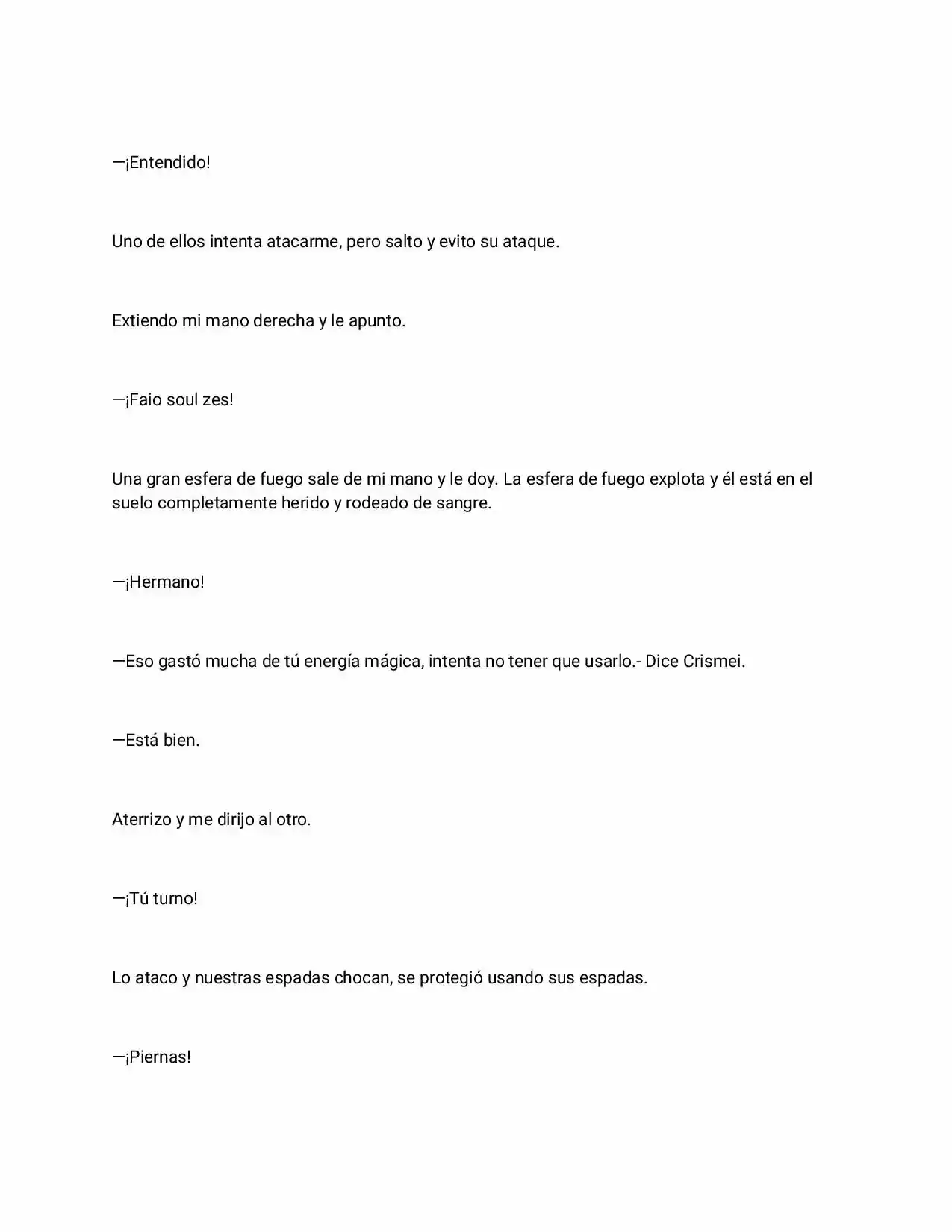 —¡Entendido!

Uno de ellos intenta atacarme, pero salto y evito su ataque.

Extiendo mi mano derecha y le apunto.

—¡Faio soul zes!

Una gran esfera de fuego sale de mi mano y le doy. La esfera de fuego explota y él está en el suelo completamente herido y rodeado de sangre.

—¡Hermano!

—Eso gastó mucha de tú energía mágica, intenta no tener que usarlo.- Dice Crismei.

—Está bien.

Aterrizo y me dirijo al otro.

—¡Tú turno!

Lo ataco y nuestras espadas chocan, se protegió usando sus espadas.

—¡Piernas!